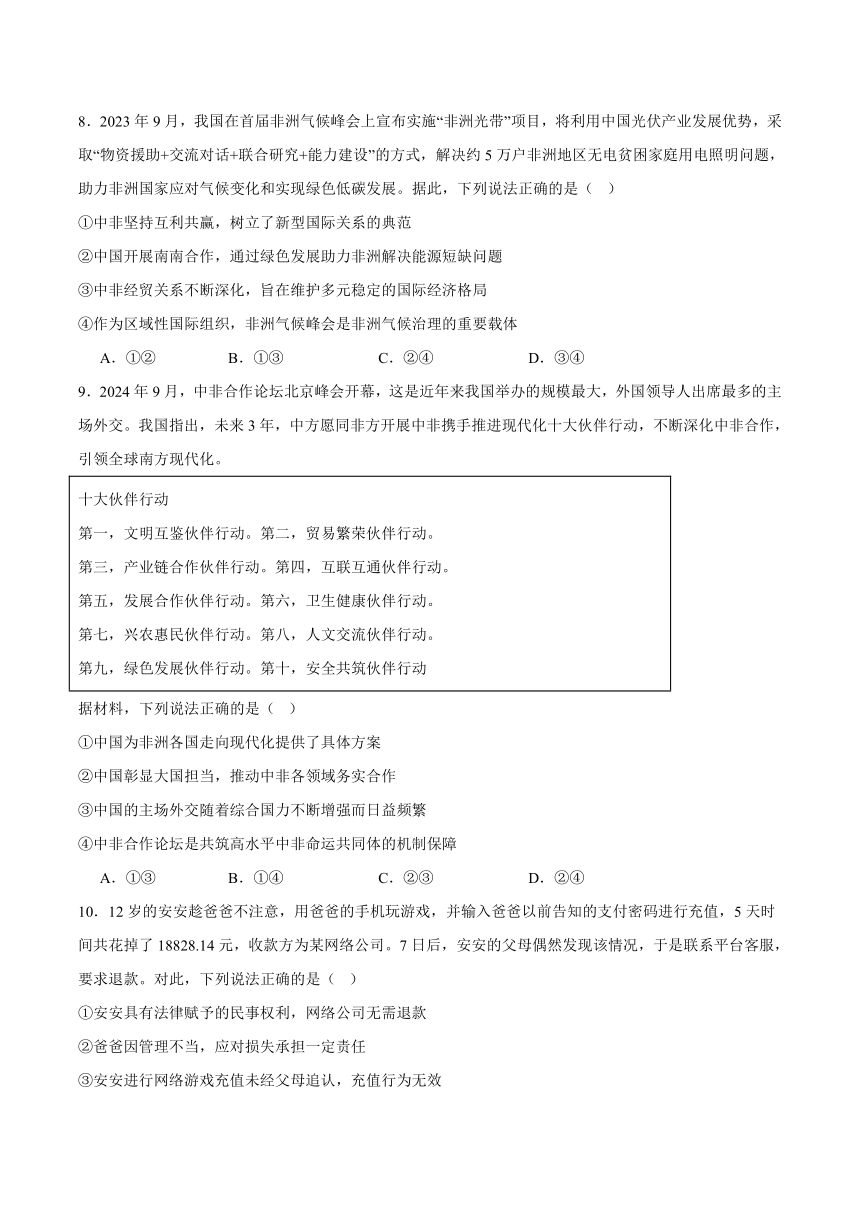 8．2023 年 9 月，我国在首届非洲气候峰会上宣布实施“非洲光带”项目，将利用中国光伏产业发展优势，采取“物资援助+交流对话+联合研究+能力建设”的方式，解决约 5 万户非洲地区无电贫困家庭用电照明问题，助力非洲国家应对气候变化和实现绿色低碳发展。据此，下列说法正确的是（    ）

①中非坚持互利共赢，树立了新型国际关系的典范

②中国开展南南合作，通过绿色发展助力非洲解决能源短缺问题

③中非经贸关系不断深化，旨在维护多元稳定的国际经济格局

④作为区域性国际组织，非洲气候峰会是非洲气候治理的重要载体

A．①②　　B．①③　　C．②④　　D．③④

9．2024 年 9 月，中非合作论坛北京峰会开幕，这是近年来我国举办的规模最大，外国领导人出席最多的主场外交。我国指出，未来 3 年，中方愿同非方开展中非携手推进现代化十大伙伴行动，不断深化中非合作，引领全球南方现代化。

十大伙伴行动

第一，文明互鉴伙伴行动。第二，贸易繁荣伙伴行动。

第三，产业链合作伙伴行动。第四，互联互通伙伴行动。

第五，发展合作伙伴行动。第六，卫生健康伙伴行动。

第七，兴农惠民伙伴行动。第八，人文交流伙伴行动。

第九，绿色发展伙伴行动。第十，安全共筑伙伴行动

据材料，下列说法正确的是（    ）

①中国为非洲各国走向现代化提供了具体方案

②中国彰显大国担当，推动中非各领域务实合作

③中国的主场外交随着综合国力不断增强而日益频繁

④中非合作论坛是共筑高水平中非命运共同体的机制保障

A．①③　　B．①④　　C．②③　　D．②④

10．12 岁的安安趁爸爸不注意，用爸爸的手机玩游戏，并输入爸爸以前告知的支付密码进行充值，5 天时间共花掉了 18828.14 元，收款方为某网络公司。7 日后，安安的父母偶然发现该情况，于是联系平台客服，要求退款。对此，下列说法正确的是（    ）

①安安具有法律赋予的民事权利，网络公司无需退款

②爸爸因管理不当，应对损失承担一定责任

③安安进行网络游戏充值未经父母追认，充值行为无效